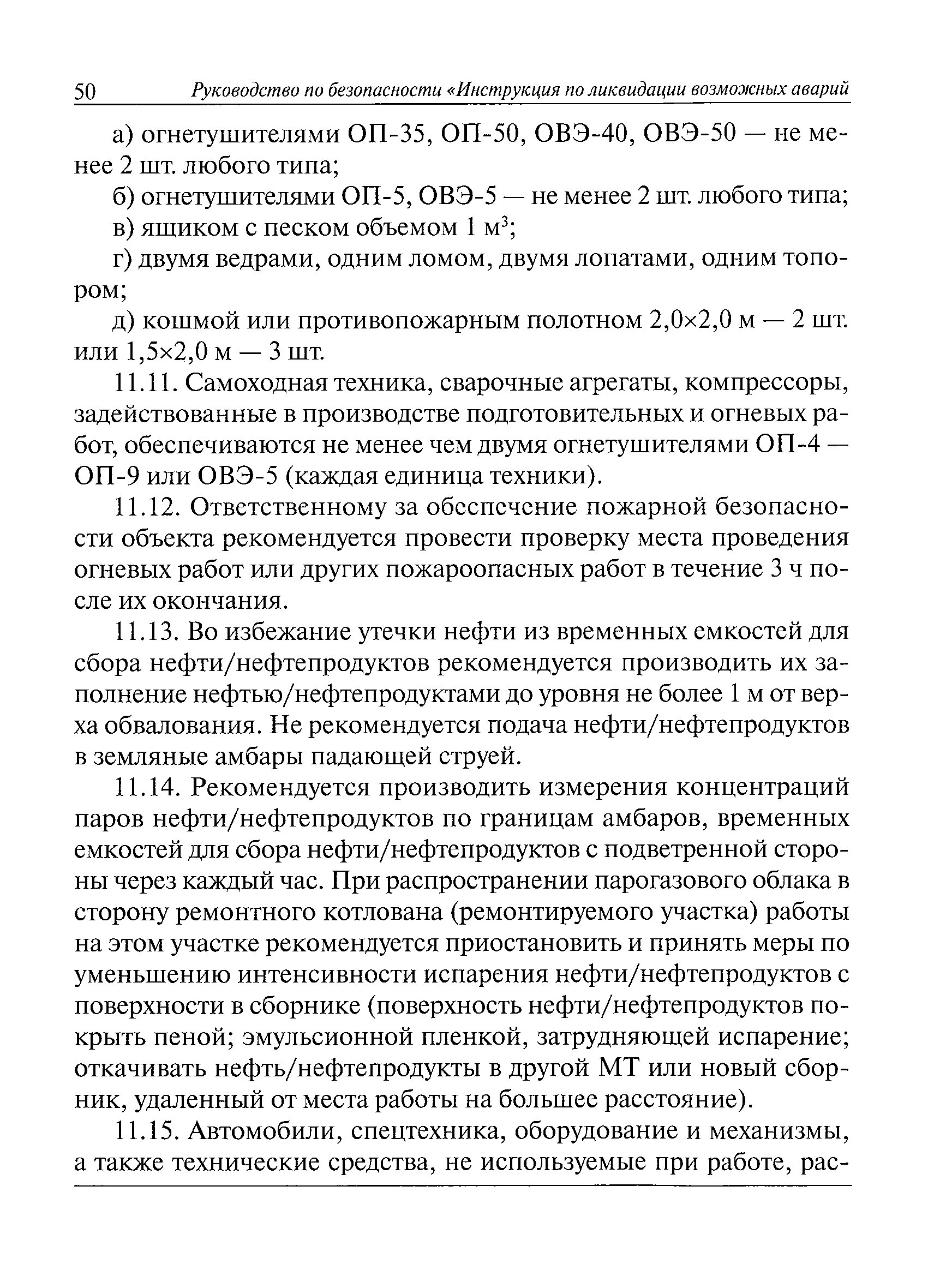 50 Руководство по безопасности «Инструкция по ликвидации возможных аварий

а) огнетушителями ОП-35, ОП-50, ОВЭ-40, ОВЭ-50 — не менее 2 шт. любого типа;

б) огнетушителями ОП-5, ОВЭ-5 — не менее 2 шт. любого типа;

в) ящиком с песком объемом 1 м$^3$;

г) двумя ведрами, одним ломом, двумя лопатами, одним топором;

д) кошмой или противопожарным полотном 2,0×2,0 м — 2 шт. или 1,5×2,0 м — 3 шт.

11.11. Самоходная техника, сварочные агрегаты, компрессоры, задействованные в производстве подготовительных и огневых работ, обеспечиваются не менее чем двумя огнетушителями ОП-4 — ОП-9 или ОВЭ-5 (каждая единица техники).

11.12. Ответственному за обеспечение пожарной безопасности объекта рекомендуется провести проверку места проведения огневых работ или других пожароопасных работ в течение 3 ч после их окончания.

11.13. Во избежание утечки нефти из временных емкостей для сбора нефти/нефтепродуктов рекомендуется производить их заполнение нефтью/нефтепродуктами до уровня не более 1 м от верха обвалования. Не рекомендуется подача нефти/нефтепродуктов в земляные амбары падающей струей.

11.14. Рекомендуется производить измерения концентраций паров нефти/нефтепродуктов по границам амбаров, временных емкостей для сбора нефти/нефтепродуктов с подветренной стороны через каждый час. При распространении парогазового облака в сторону ремонтного котлована (ремонтируемого участка) работы на этом участке рекомендуется приостановить и принять меры по уменьшению интенсивности испарения нефти/нефтепродуктов с поверхности в сборнике (поверхность нефти/нефтепродуктов покрыть пеной; эмульсионной пленкой, затрудняющей испарение; откачивать нефть/нефтепродукты в другой МТ или новый сборник, удаленный от места работы на большее расстояние).

11.15. Автомобили, спецтехника, оборудование и механизмы, а также технические средства, не используемые при работе, рас-